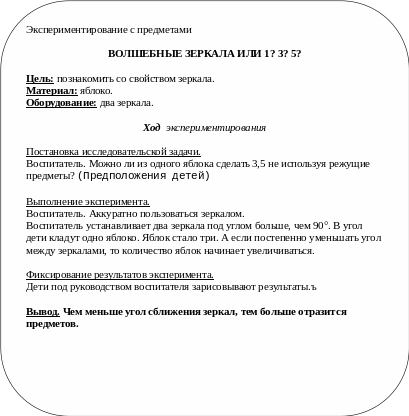 Экспериментирование с предметами

ВОЛШЕБНЫЕ ЗЕРКАЛА ИЛИ 1? 3? 5?

Цель: познакомить со свойством зеркала.
Материал: яблоко.
Оборудование: два зеркала.

Ход экспериментирования

Постановка исследовательской задачи.
Воспитатель. Можно ли из одного яблока сделать 3,5 не используя режущие предметы? (Предположения детей)

Выполнение эксперимента.
Воспитатель. Аккуратно пользоваться зеркалом.
Воспитатель устанавливает два зеркала под углом больше, чем 90°. В угол дети кладут одно яблоко. Яблок стало три. А если постепенно уменьшать угол между зеркалами, то количество яблок начинает увеличиваться.

Фиксирование результатов эксперимента.
Дети под руководством воспитателя зарисовывают результаты.ъ

Вывод. Чем меньше угол сближения зеркал, тем больше отразится предметов.